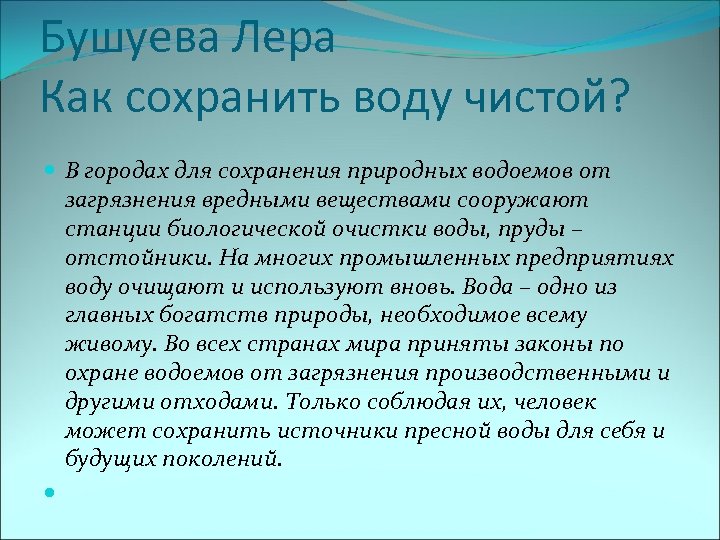 Бушуева Лера
Как сохранить воду чистой?

В городах для сохранения природных водоемов от загрязнения вредными веществами сооружают станции биологической очистки воды, пруды – отстойники. На многих промышленных предприятиях воду очищают и используют вновь. Вода – одно из главных богатств природы, необходимое всему живому. Во всех странах мира приняты законы по охране водоемов от загрязнения производственными и другими отходами. Только соблюдая их, человек может сохранить источники пресной воды для себя и будущих поколений.